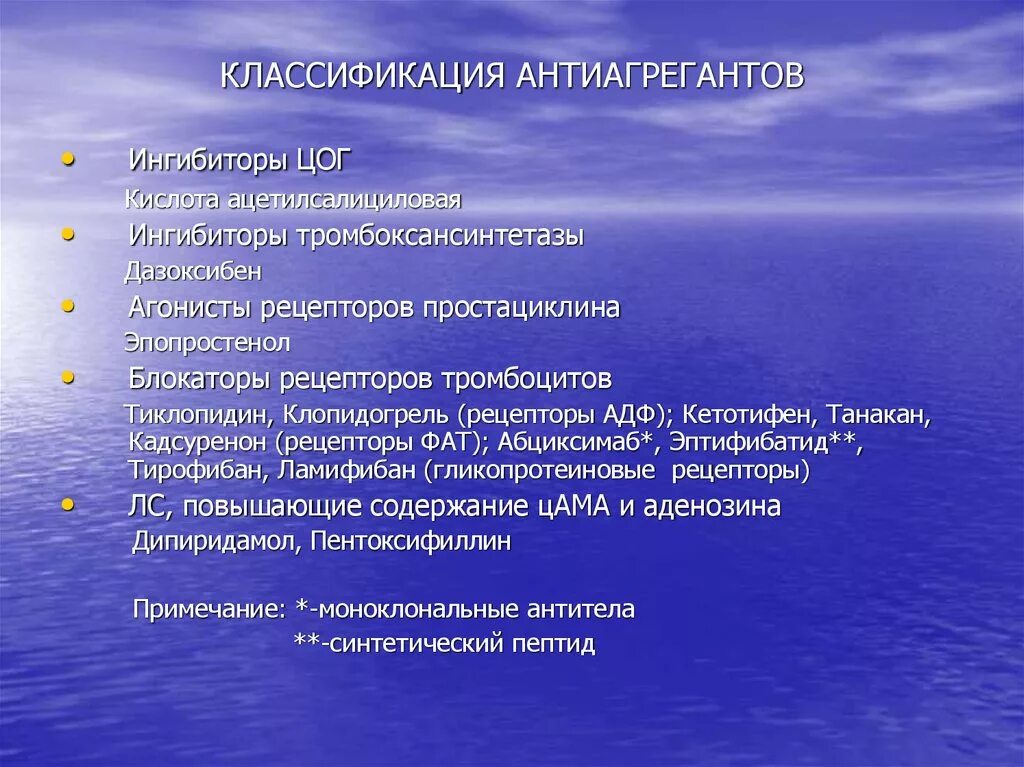 КЛАССИФИКАЦИЯ АНТИАГРЕГАНТОВ

• Ингибиторы ЦОГ
Кислота ацетилсалициловая
• Ингибиторы тромбоксансинтетазы
Дазоксибен
• Агонисты рецепторов простациклина
Эпопростенол
• Блокаторы рецепторов тромбоцитов
Тиклопидин, Клопидогрель (рецепторы АДФ); Кетотифен, Танакан, Кадсуренон (рецепторы ФАТ); Абциксимаб*, Эптифибатид**, Тирофибан, Ламифибан (гликопротеиновые рецепторы)
• ЛС, повышающие содержание цАМА и аденозина
Дипиридамол, Пентоксифиллин

Примечание: *-моноклональные антитела
**-синтетический пептид